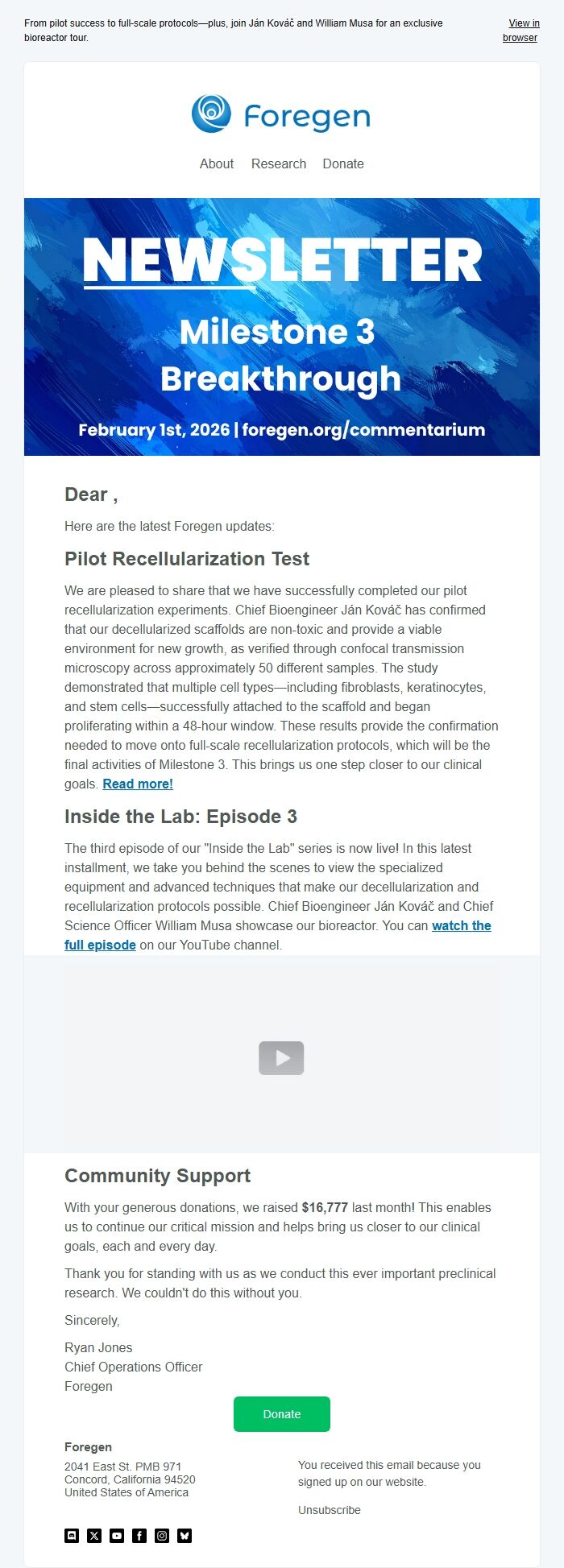 From pilot success to full-scale protocols—plus, join Ján Kováč and William Musa for an exclusive bioreactor tour.

View in browser

Foregen

About Research Donate

NEWSLETTER

Milestone 3 Breakthrough

February 1st, 2026 | foregen.org/commentarium

Dear ,

Here are the latest Foregen updates:

Pilot Recellularization Test

We are pleased to share that we have successfully completed our pilot recellularization experiments. Chief Bioengineer Ján Kováč has confirmed that our decellularized scaffolds are non-toxic and provide a viable environment for new growth, as verified through confocal transmission microscopy across approximately 50 different samples. The study demonstrated that multiple cell types—including fibroblasts, keratinocytes, and stem cells—successfully attached to the scaffold and began proliferating within a 48-hour window. These results provide the confirmation needed to move onto full-scale recellularization protocols, which will be the final activities of Milestone 3. This brings us one step closer to our clinical goals. Read more!

Inside the Lab: Episode 3

The third episode of our "Inside the Lab" series is now live! In this latest installment, we take you behind the scenes to view the specialized equipment and advanced techniques that make our decellularization and recellularization protocols possible. Chief Bioengineer Ján Kováč and Chief Science Officer William Musa showcase our bioreactor. You can watch the full episode on our YouTube channel.

Community Support

With your generous donations, we raised $16,777 last month! This enables us to continue our critical mission and helps bring us closer to our clinical goals, each and every day.

Thank you for standing with us as we conduct this ever important preclinical research. We couldn't do this without you.

Sincerely,

Ryan Jones
Chief Operations Officer
Foregen

Donate

Foregen
2041 East St. PMB 971
Concord, California 94520
United States of America

You received this email because you signed up on our website.

Unsubscribe